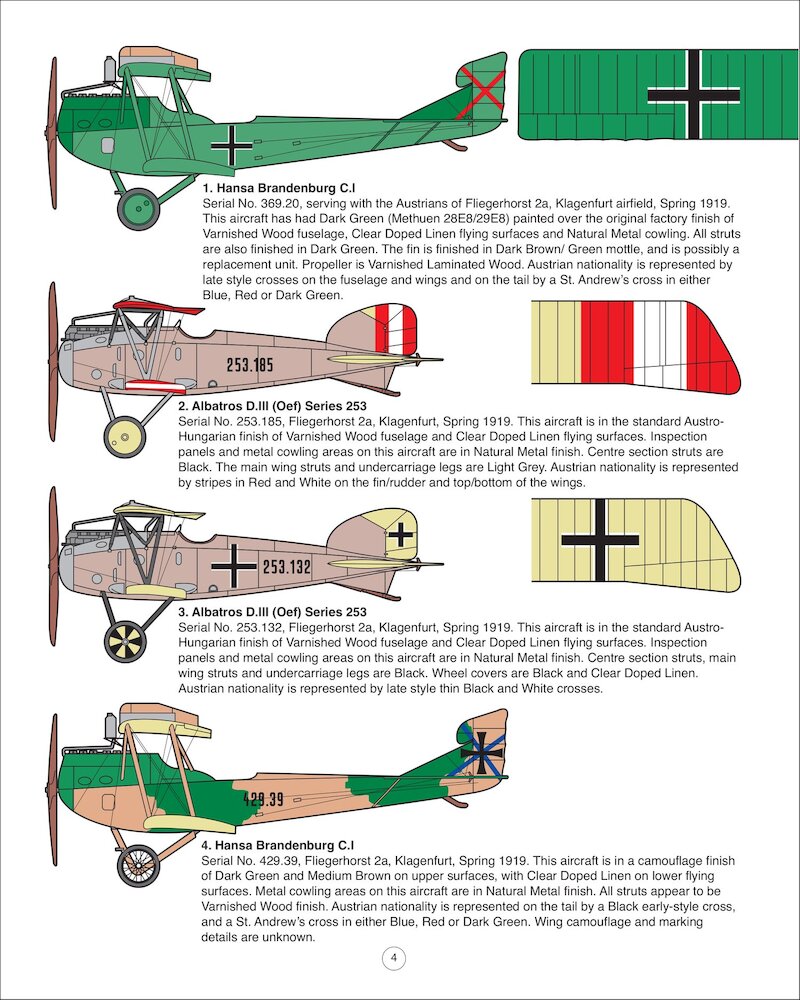 1. Hansa Brandenburg C.I
Serial No. 369.20, serving with the Austrians of Fliegerhorst 2a, Klagenfurt airfield, Spring 1919. This aircraft has had Dark Green (Methuen 28E8/29E8) painted over the original factory finish of Varnished Wood fuselage, Clear Doped Linen flying surfaces and Natural Metal cowling. All struts are also finished in Dark Green. The fin is finished in Dark Brown/ Green mottle, and is possibly a replacement unit. Propeller is Varnished Laminated Wood. Austrian nationality is represented by late style crosses on the fuselage and wings and on the tail by a St. Andrew's cross in either Blue, Red or Dark Green.

253.185

2. Albatros D.III (Oef) Series 253
Serial No. 253.185, Fliegerhorst 2a, Klagenfurt, Spring 1919. This aircraft is in the standard Austro-Hungarian finish of Varnished Wood fuselage and Clear Doped Linen flying surfaces. Inspection panels and metal cowling areas on this aircraft are in Natural Metal finish. Centre section struts are Black. The main wing struts and undercarriage legs are Light Grey. Austrian nationality is represented by stripes in Red and White on the fin/rudder and top/bottom of the wings.

253.132

3. Albatros D.III (Oef) Series 253
Serial No. 253.132, Fliegerhorst 2a, Klagenfurt, Spring 1919. This aircraft is in the standard Austro-Hungarian finish of Varnished Wood fuselage and Clear Doped Linen flying surfaces. Inspection panels and metal cowling areas on this aircraft are in Natural Metal finish. Centre section struts, main wing struts and undercarriage legs are Black. Wheel covers are Black and Clear Doped Linen. Austrian nationality is represented by late style thin Black and White crosses.

429.39

4. Hansa Brandenburg C.I
Serial No. 429.39, Fliegerhorst 2a, Klagenfurt, Spring 1919. This aircraft is in a camouflage finish of Dark Green and Medium Brown on upper surfaces, with Clear Doped Linen on lower flying surfaces. Metal cowling areas on this aircraft are in Natural Metal finish. All struts appear to be Varnished Wood finish. Austrian nationality is represented on the tail by a Black early-style cross, and a St. Andrew's cross in either Blue, Red or Dark Green. Wing camouflage and marking details are unknown.

4